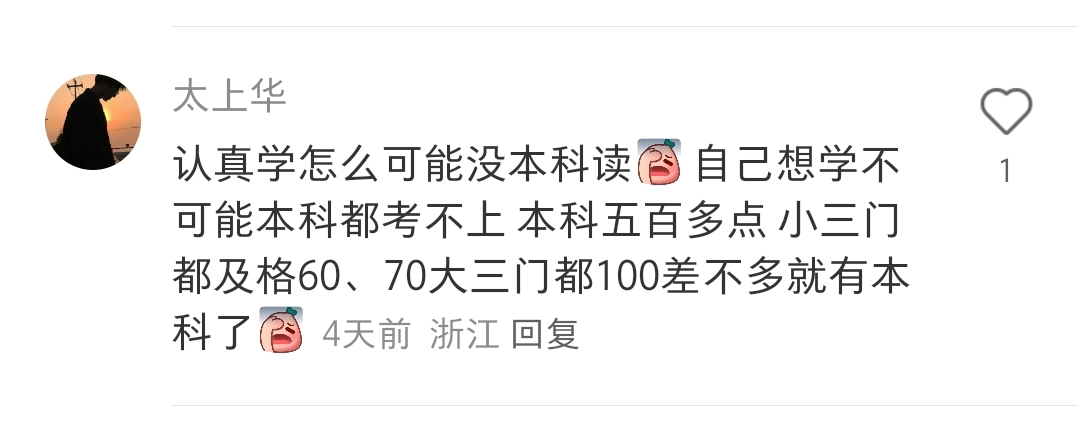 太上华

认真学怎么可能没本科读 自己想学不可能本科都考不上 本科五百多点 小三门都及格60、70大三门都100差不多就有本科了 4天前 浙江 回复

1